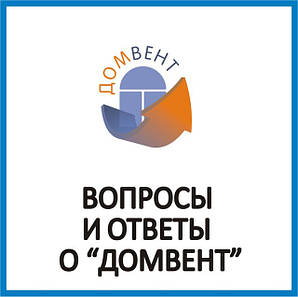 ДОМВЕНТ

ВОПРОСЫ
И ОТВЕТЫ
О “ДОМВЕНТ”